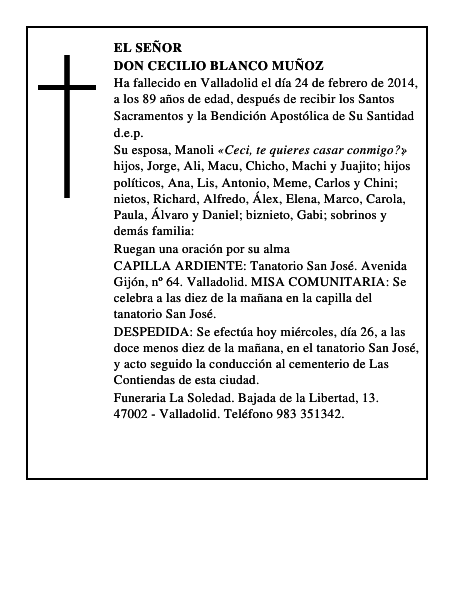 EL SEÑOR
DON CECILIO BLANCO MUÑOZ
Ha fallecido en Valladolid el día 24 de febrero de 2014, a los 89 años de edad, después de recibir los Santos Sacramentos y la Bendición Apostólica de Su Santidad d.e.p.
Su esposa, Manoli «Ceci, te quieres casar conmigo?» hijos, Jorge, Ali, Macu, Chicho, Machi y Juajito; hijos políticos, Ana, Lis, Antonio, Meme, Carlos y Chini; nietos, Richard, Alfredo, Álex, Elena, Marco, Carola, Paula, Álvaro y Daniel; biznieto, Gabi; sobrinos y demás familia:
Ruegan una oración por su alma
CAPILLA ARDIENTE: Tanatorio San José. Avenida Gijón, nº 64. Valladolid. MISA COMUNITARIA: Se celebra a las diez de la mañana en la capilla del tanatorio San José.
DESPEDIDA: Se efectúa hoy miércoles, día 26, a las doce menos diez de la mañana, en el tanatorio San José, y acto seguido la conducción al cementerio de Las Contiendas de esta ciudad.
Funeraria La Soledad. Bajada de la Libertad, 13. 47002 - Valladolid. Teléfono 983 351342.